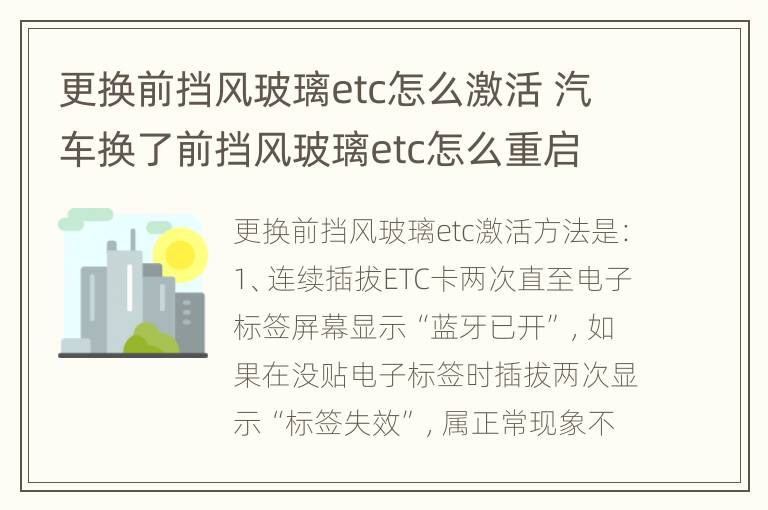 更换前挡风玻璃etc怎么激活 汽车换了前挡风玻璃etc怎么重启

更换前挡风玻璃etc激活方法是：1、连续插拔ETC卡两次直至电子标签屏幕显示“蓝牙已开”，如果在没贴电子标签时插拔两次显示“标签失效”，属正常现象不